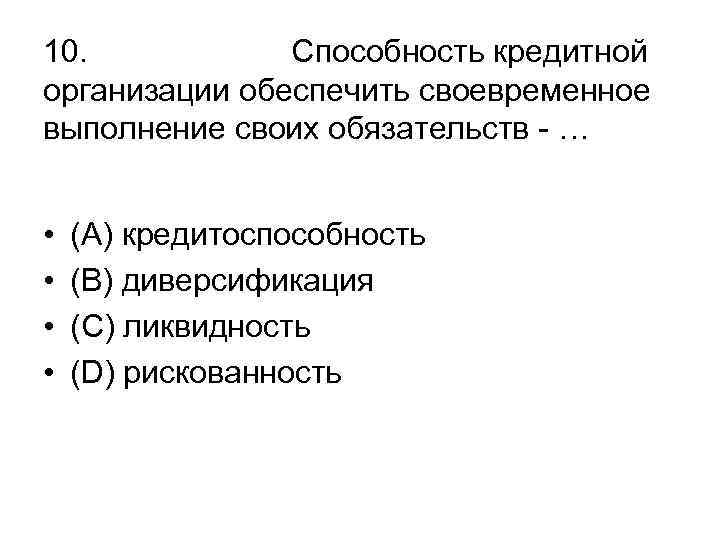 10. Способность кредитной организации обеспечить своевременное выполнение своих обязательств - …

• (A) кредитоспособность
• (B) диверсификация
• (C) ликвидность
• (D) рискованность